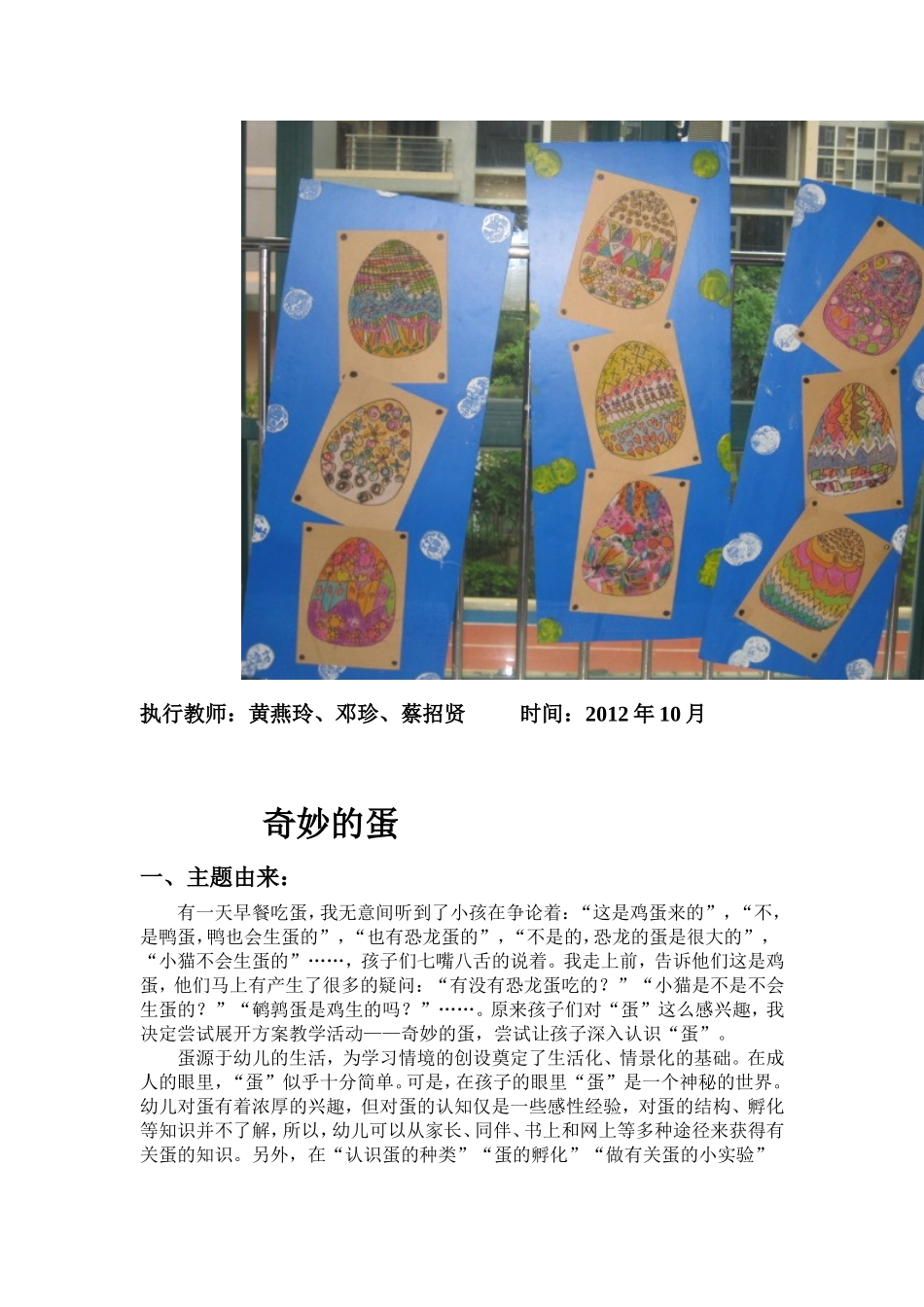 执行教师：黄燕玲、邓珍、蔡招贤 时间：2012年10月

奇妙的蛋

一、主题由来：

有一天早餐吃蛋，我无意间听到了小孩在争论着：“这是鸡蛋来的”，“不，是鸭蛋，鸭也会生蛋的”，“也有恐龙蛋的”，“不是的，恐龙的蛋是很大的”，“小猫不会生蛋的”……，孩子们七嘴八舌的说着。我走上前，告诉他们这是鸡蛋，他们马上有产生了很多的疑问：“有没有恐龙蛋吃的？”“小猫是不是不会生蛋的？”“鹌鹑蛋是鸡生的吗？”……。原来孩子们对“蛋”这么感兴趣，我决定尝试展开方案教学活动——奇妙的蛋，尝试让孩子深入认识“蛋”。

蛋源于幼儿的生活，为学习情境的创设奠定了生活化、情景化的基础。在成人的眼里，“蛋”似乎十分简单。可是，在孩子的眼里“蛋”是一个神秘的世界。幼儿对蛋有着浓厚的兴趣，但对蛋的认知仅是一些感性经验，对蛋的结构、孵化等知识并不了解，所以，幼儿可以从家长、同伴、书上和网上等多种途径来获得有关蛋的知识。另外，在“认识蛋的种类”“蛋的孵化”“做有关蛋的小实验”